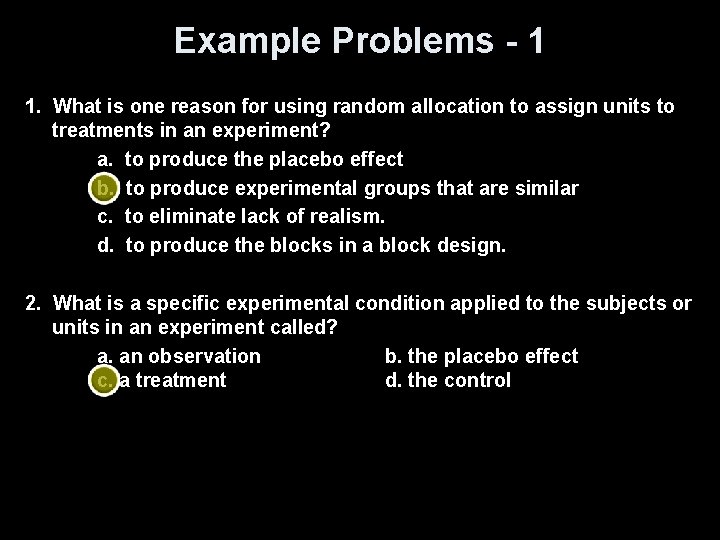 Example Problems - 1

1. What is one reason for using random allocation to assign units to treatments in an experiment?

a. to produce the placebo effect
b. to produce experimental groups that are similar
c. to eliminate lack of realism.
d. to produce the blocks in a block design.

2. What is a specific experimental condition applied to the subjects or units in an experiment called?

a. an observation
b. the placebo effect
c. a treatment
d. the control